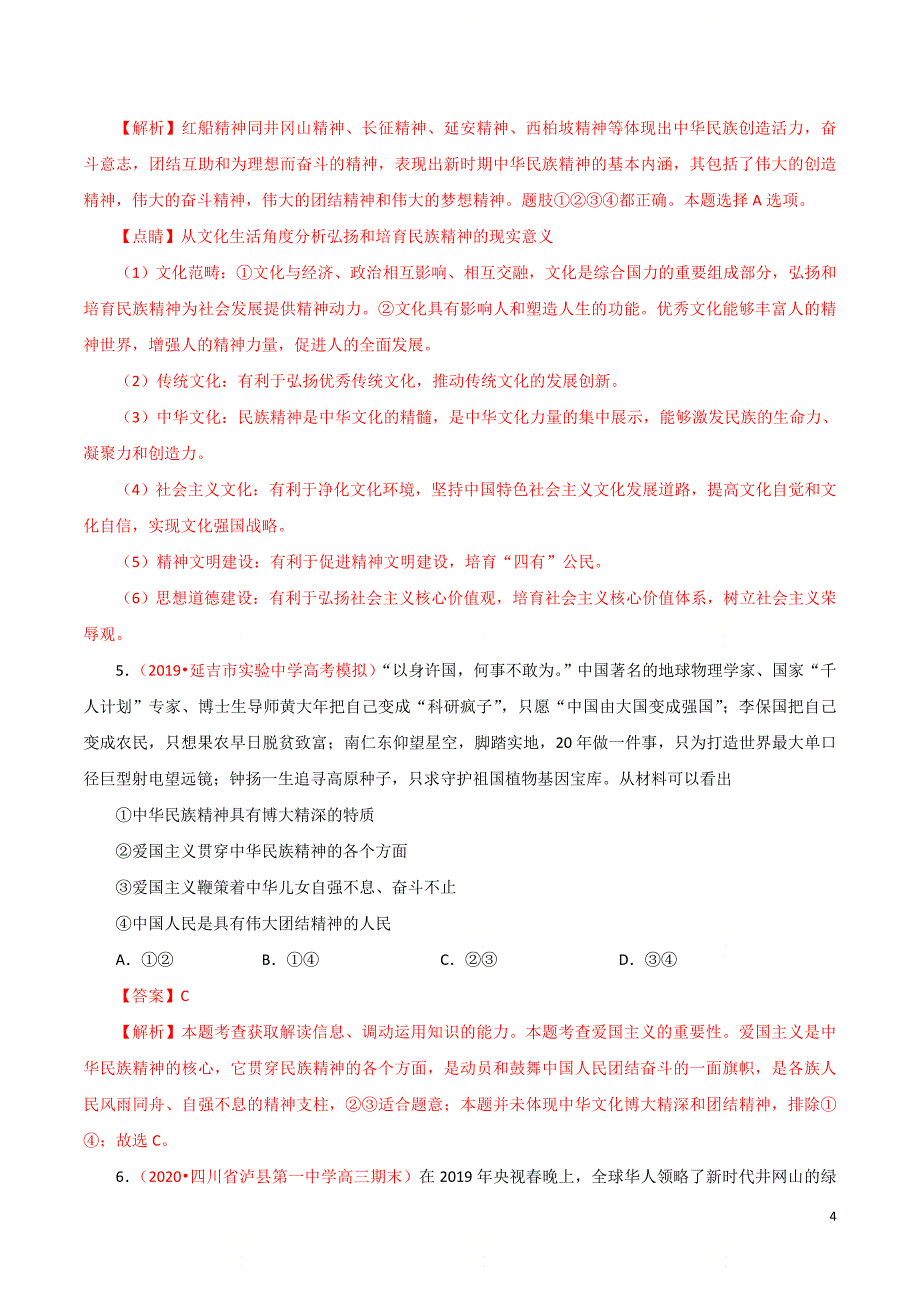 【解析】红船精神同井冈山精神、长征精神、延安精神、西柏坡精神等体现出中华民族创造活力，奋斗意志，团结互助和为理想而奋斗的精神，表现出新时期中华民族精神的基本内涵，其包括了伟大的创造精神，伟大的奋斗精神，伟大的团结精神和伟大的梦想精神。题肢①②③④都正确。本题选择 A 选项。

【点睛】从文化生活角度分析弘扬和培育民族精神的现实意义

（1）文化范畴：①文化与经济、政治相互影响、相互交融，文化是综合国力的重要组成部分，弘扬和培育民族精神为社会发展提供精神动力。②文化具有影响人和塑造人生的功能。优秀文化能够丰富人的精神世界，增强人的精神力量，促进人的全面发展。

（2）传统文化：有利于弘扬优秀传统文化，推动传统文化的发展创新。

（3）中华文化：民族精神是中华文化的精髓，是中华文化力量的集中展示，能够激发民族的生命力、凝聚力和创造力。

（4）社会主义文化：有利于净化文化环境，坚持中国特色社会主义文化发展道路，提高文化自觉和文化自信，实现文化强国战略。

（5）精神文明建设：有利于促进精神文明建设，培育“四有”公民。

（6）思想道德建设：有利于弘扬社会主义核心价值观，培育社会主义核心价值体系，树立社会主义荣辱观。

5．（2019•延吉市实验中学高考模拟）“以身许国，何事不敢为。”中国著名的地球物理学家、国家“千人计划”专家、博士生导师黄大年把自己变成“科研疯子”，只愿“中国由大国变成强国”；李保国把自己变成农民，只想果农早日脱贫致富；南仁东仰望星空，脚踏实地，20 年做一件事，只为打造世界最大单口径巨型射电望远镜；钟扬一生追寻高原种子，只求守护祖国植物基因宝库。从材料可以看出

①中华民族精神具有博大精深的特质

②爱国主义贯穿中华民族精神的各个方面

③爱国主义鞭策着中华儿女自强不息、奋斗不止

④中国人民是具有伟大团结精神的人民

A．①②　　B．①④　　C．②③　　D．③④

【答案】C

【解析】本题考查获取解读信息、调动运用知识的能力。本题考查爱国主义的重要性。爱国主义是中华民族精神的核心，它贯穿民族精神的各个方面，是动员和鼓舞中国人民团结奋斗的一面旗帜，是各族人民风雨同舟、自强不息的精神支柱，②③适合题意；本题并未体现中华文化博大精深和团结精神，排除①④；故选 C。

6．（2020•四川省泸县第一中学高三期末）在 2019 年央视春晚上，全球华人领略了新时代井冈山的绿

4